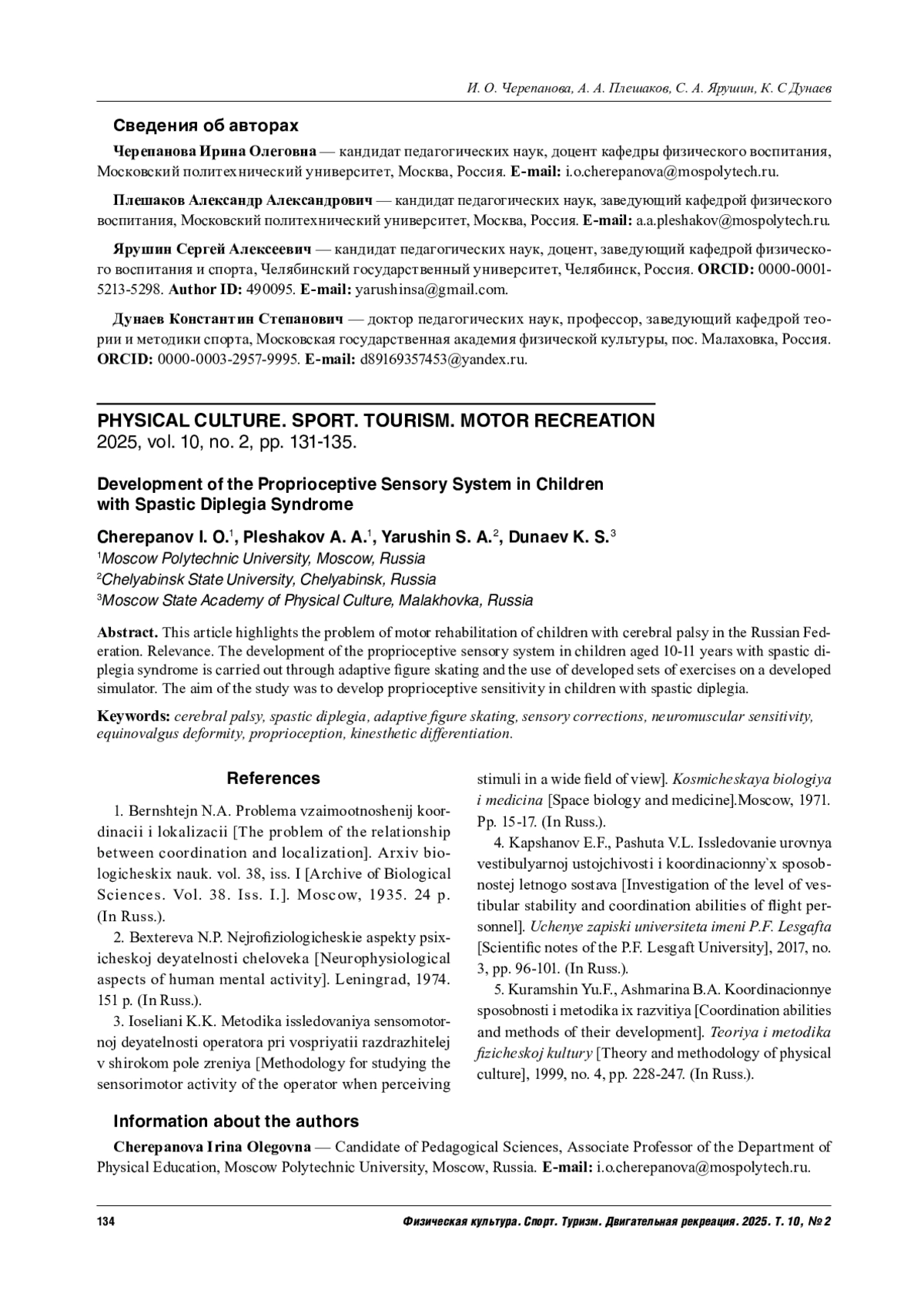 И. О. Черепанова, А. А. Плешаков, С. А. Ярушин, К. С Дунаев

Сведения об авторах

Черепанова Ирина Олеговна — кандидат педагогических наук, доцент кафедры физического воспитания, Московский политехнический университет, Москва, Россия. E-mail: i.o.cherepanova@mospolytech.ru.

Плешаков Александр Александрович — кандидат педагогических наук, заведующий кафедрой физического воспитания, Московский политехнический университет, Москва, Россия. E-mail: a.a.pleshakov@mospolytech.ru.

Ярушин Сергей Алексеевич — кандидат педагогических наук, доцент, заведующий кафедрой физического воспитания и спорта, Челябинский государственный университет, Челябинск, Россия. ORCID: 0000-0001-5213-5298. Author ID: 490095. E-mail: yarushinsa@gmail.com.

Дунаев Константин Степанович — доктор педагогических наук, профессор, заведующий кафедрой теории и методики спорта, Московская государственная академия физической культуры, пос. Малаховка, Россия. ORCID: 0000-0003-2957-9995. E-mail: d89169357453@yandex.ru.

PHYSICAL CULTURE. SPORT. TOURISM. MOTOR RECREATION
2025, vol. 10, no. 2, pp. 131-135.

Development of the Proprioceptive Sensory System in Children with Spastic Diplegia Syndrome

Cherepanov I. O.$^1$, Pleshakov A. A.$^1$, Yarushin S. A.$^2$, Dunaev K. S.$^3$
$^1$Moscow Polytechnic University, Moscow, Russia
$^2$Chelyabinsk State University, Chelyabinsk, Russia
$^3$Moscow State Academy of Physical Culture, Malakhovka, Russia

Abstract. This article highlights the problem of motor rehabilitation of children with cerebral palsy in the Russian Federation. Relevance. The development of the proprioceptive sensory system in children aged 10-11 years with spastic diplegia syndrome is carried out through adaptive figure skating and the use of developed sets of exercises on a developed simulator. The aim of the study was to develop proprioceptive sensitivity in children with spastic diplegia.

Keywords: cerebral palsy, spastic diplegia, adaptive figure skating, sensory corrections, neuromuscular sensitivity, equinovalgus deformity, proprioception, kinesthetic differentiation.

References

1. Bernshtejn N.A. Problema vzaimootnoshenij koordinacii i lokalizacii [The problem of the relationship between coordination and localization]. Arxiv biologicheskix nauk. vol. 38, iss. I [Archive of Biological Sciences. Vol. 38. Iss. I.]. Moscow, 1935. 24 p. (In Russ.).

2. Bextereva N.P. Nejrofiziologicheskie aspekty psixicheskoj deyatelnosti cheloveka [Neurophysiological aspects of human mental activity]. Leningrad, 1974. 151 p. (In Russ.).

3. Ioseliani K.K. Metodika issledovaniya sensomotornoj deyatelnosti operatora pri vospriyatii razdrazhitelej v shirokom pole zreniya [Methodology for studying the sensorimotor activity of the operator when perceiving stimuli in a wide field of view]. Kosmicheskaya biologiya i medicina [Space biology and medicine].Moscow, 1971. Pp. 15-17. (In Russ.).

4. Kapshanov E.F., Pashuta V.L. Issledovanie urovnya vestibulyarnoj ustojchivosti i koordinacionny`x sposobnostej letnogo sostava [Investigation of the level of vestibular stability and coordination abilities of flight personnel]. Uchenye zapiski universiteta imeni P.F. Lesgafta [Scientific notes of the P.F. Lesgaft University], 2017, no. 3, pp. 96-101. (In Russ.).

5. Kuramshin Yu.F., Ashmarina B.A. Koordinacionnye sposobnosti i metodika ix razvitiya [Coordination abilities and methods of their development]. Teoriya i metodika fizicheskoj kultury [Theory and methodology of physical culture], 1999, no. 4, pp. 228-247. (In Russ.).

Information about the authors

Cherepanova Irina Olegovna — Candidate of Pedagogical Sciences, Associate Professor of the Department of Physical Education, Moscow Polytechnic University, Moscow, Russia. E-mail: i.o.cherepanova@mospolytech.ru.

134 Физическая культура. Спорт. Туризм. Двигательная рекреация. 2025. Т. 10, № 2